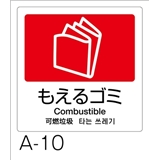 もえるゴミ
Combustible
可燃垃圾　타는 쓰레기

A-10